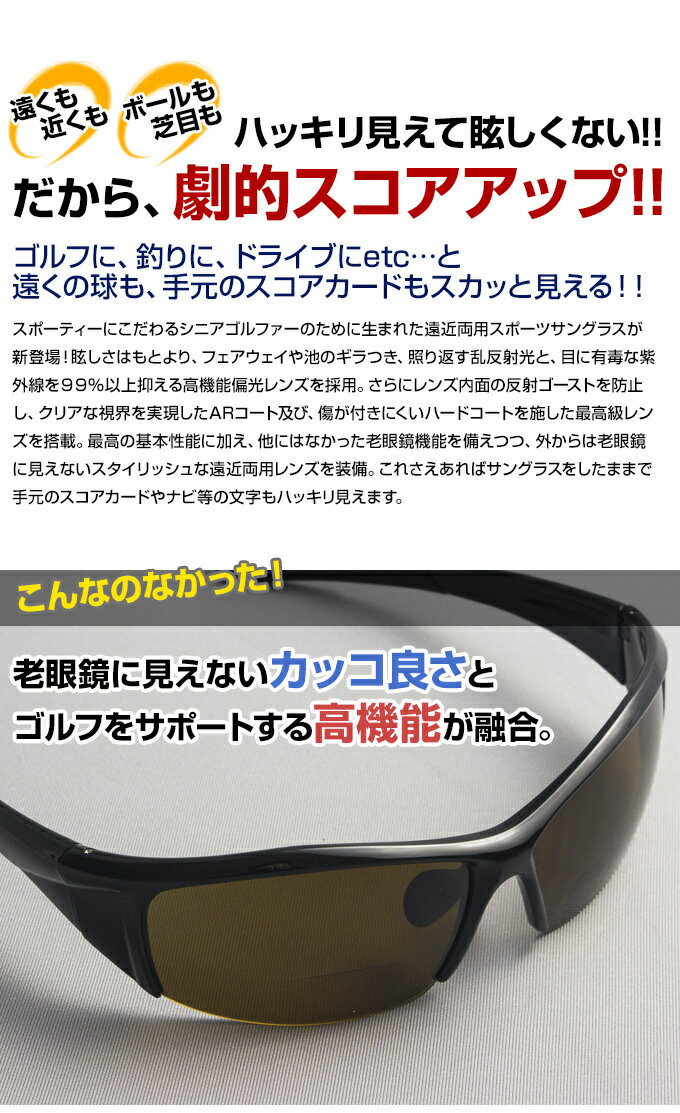 遠くも近くも ボールも芝目も ハッキリ見えて眩しくない!!

だから、劇的スコアアップ!!

ゴルフに、釣りに、ドライブにetc…と
遠くの球も、手元のスコアカードもスカッと見える！！

スポーティーにこだわるシニアゴルファーのために生まれた遠近両用スポーツサングラスが新登場！眩しさはもとより、フェアウェイや池のギラつき、照り返す乱反射光と、目に有毒な紫外線を９９%以上抑える高機能偏光レンズを採用。さらにレンズ内面の反射ゴーストを防止し、クリアな視界を実現したARコート及び、傷が付きにくいハードコートを施した最高級レンズを搭載。最高の基本性能に加え、他にはなかった老眼鏡機能を備えつつ、外からは老眼鏡に見えないスタイリッシュな遠近両用レンズを装備。これさえあればサングラスをしたままで手元のスコアカードやナビ等の文字もハッキリ見えます。

こんなのなかった!

老眼鏡に見えないカッコ良さと
ゴルフをサポートする高機能が融合。